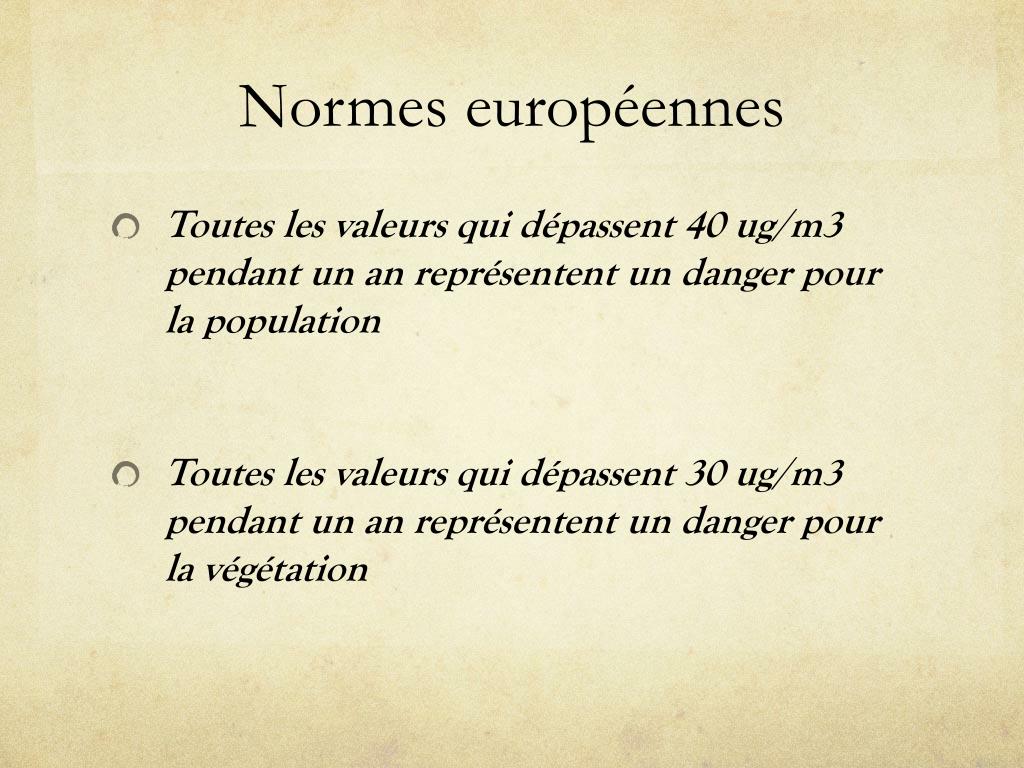 Normes européennes

Toutes les valeurs qui dépassent 40 ug/m3 pendant un an représentent un danger pour la population

Toutes les valeurs qui dépassent 30 ug/m3 pendant un an représentent un danger pour la végétation